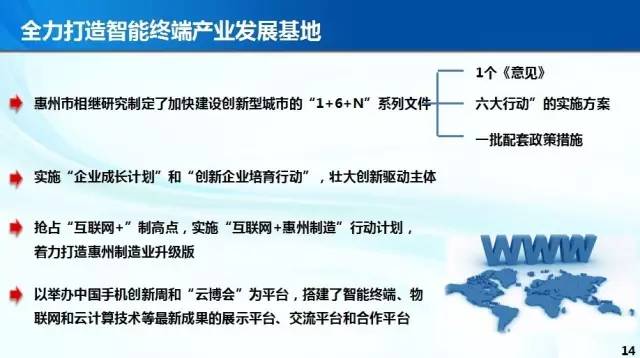 全力打造智能终端产业发展基地

惠州市相继研究制定了加快建设创新型城市的“1+6+N”系列文件

1个《意见》

六大行动”的实施方案

一批配套政策措施

实施“企业成长计划”和“创新企业培育行动”，壮大创新驱动主体

抢占“互联网+”制高点，实施“互联网+惠州制造”行动计划，着力打造惠州制造业升级版

以举办中国手机创新周和“云博会”为平台，搭建了智能终端、物联网和云计算技术等最新成果的展示平台、交流平台和合作平台

WWW

14